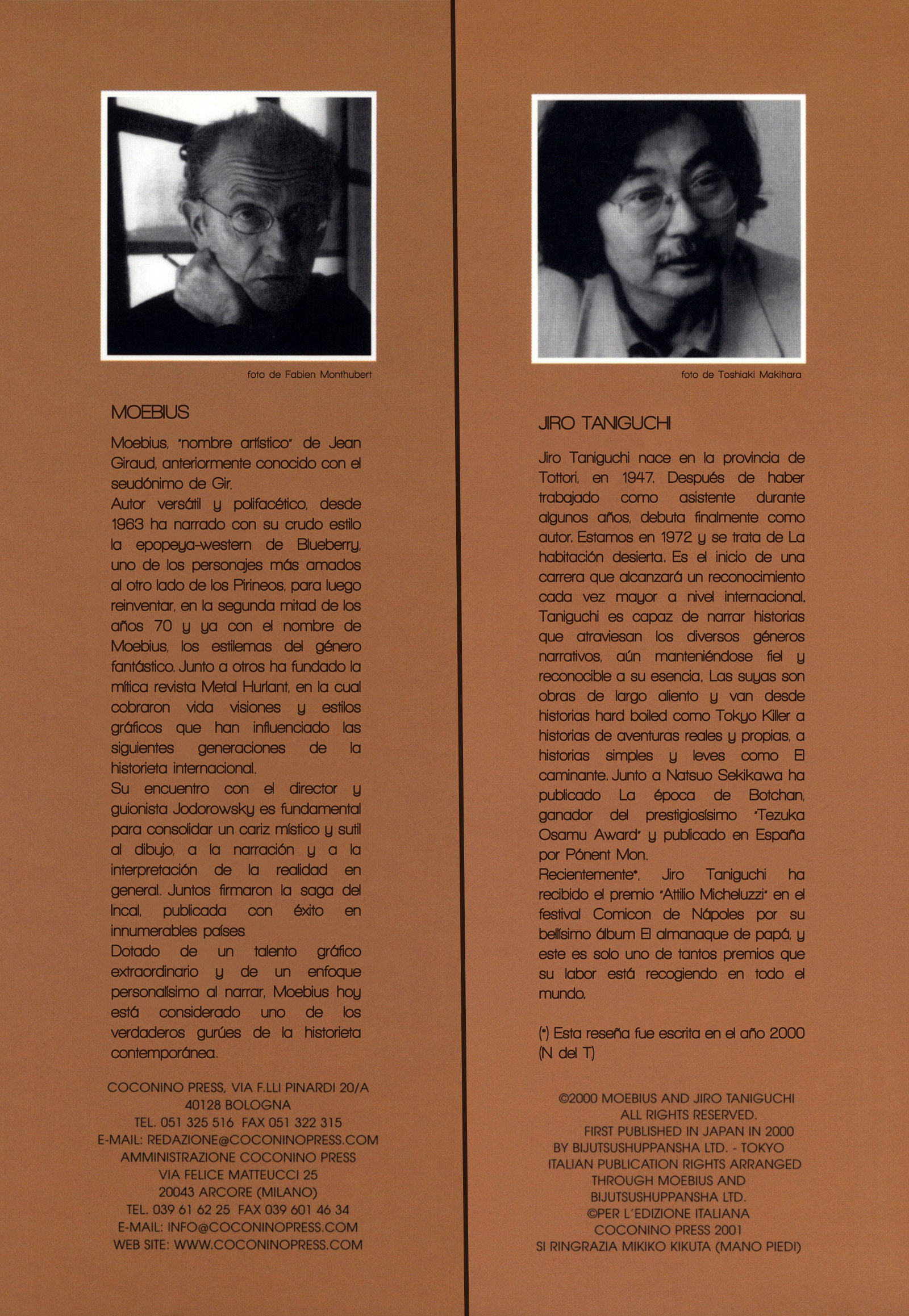 foto de Fabien Monthubert

MOEBIUS

Moebius, "nombre artístico" de Jean Giraud, anteriormente conocido con el seudónimo de Gir.
Autor versátil y polifacético, desde 1963 ha narrado con su crudo estilo la epopeya-western de Blueberry, uno de los personajes más amados al otro lado de los Pirineos, para luego reinventar, en la segunda mitad de los años 70 y ya con el nombre de Moebius, los estilemas del género fantástico. Junto a otros ha fundado la mítica revista Metal Hurlant, en la cual cobraron vida visiones y estilos gráficos que han influenciado las siguientes generaciones de la historieta internacional.
Su encuentro con el director y guionista Jodorowsky es fundamental para consolidar un cariz místico y sutil al dibujo, a la narración y a la interpretación de la realidad en general. Juntos firmaron la saga del Incal, publicada con éxito en innumerables países.
Dotado de un talento gráfico extraordinario y de un enfoque personalísimo al narrar, Moebius hoy está considerado uno de los verdaderos gurúes de la historieta contemporánea.

COCONINO PRESS, VIA F.LLI PINARDI 20/A
40128 BOLOGNA
TEL. 051 325 516 FAX 051 322 315
E-MAIL: REDAZIONE@COCONINOPRESS.COM
AMMINISTRAZIONE COCONINO PRESS
VIA FELICE MATTEUCCI 25
20043 ARCORE (MILANO)
TEL. 039 61 62 25 FAX 039 601 46 34
E-MAIL: INFO@COCONINOPRESS.COM
WEB SITE: WWW.COCONINOPRESS.COM

foto de Toshiaki Makihara

JIRO TANIGUCHI

Jiro Taniguchi nace en la provincia de Tottori, en 1947. Después de haber trabajado como asistente durante algunos años, debuta finalmente como autor. Estamos en 1972 y se trata de La habitación desierta. Es el inicio de una carrera que alcanzará un reconocimiento cada vez mayor a nivel internacional. Taniguchi es capaz de narrar historias que atraviesan los diversos géneros narrativos, aún manteniéndose fiel y reconocible a su esencia. Las suyas son obras de largo aliento y van desde historias hard boiled como Tokyo Killer a historias de aventuras reales y propias, a historias simples y leves como El caminante. Junto a Natsuo Sekikawa ha publicado La época de Botchan, ganador del prestigiosísimo "Tezuka Osamu Award" y publicado en España por Pónent Mon.
Recientemente*, Jiro Taniguchi ha recibido el premio "Attilio Micheluzzi" en el festival Comicon de Nápoles por su bellísimo álbum El almanaque de papá, y este es solo uno de tantos premios que su labor está recogiendo en todo el mundo.

(*) Esta reseña fue escrita en el año 2000 (N del T)

©2000 MOEBIUS AND JIRO TANIGUCHI
ALL RIGHTS RESERVED.
FIRST PUBLISHED IN JAPAN IN 2000
BY BIJUTSUSHUPPANSHA LTD. - TOKYO
ITALIAN PUBLICATION RIGHTS ARRANGED
THROUGH MOEBIUS AND
BIJUTSUSHUPPANSHA LTD.
©PER L'EDIZIONE ITALIANA
COCONINO PRESS 2001
SI RINGRAZIA MIKIKO KIKUTA (MANO PIEDI)